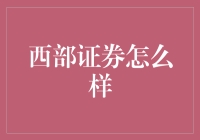 西部证券怎么样